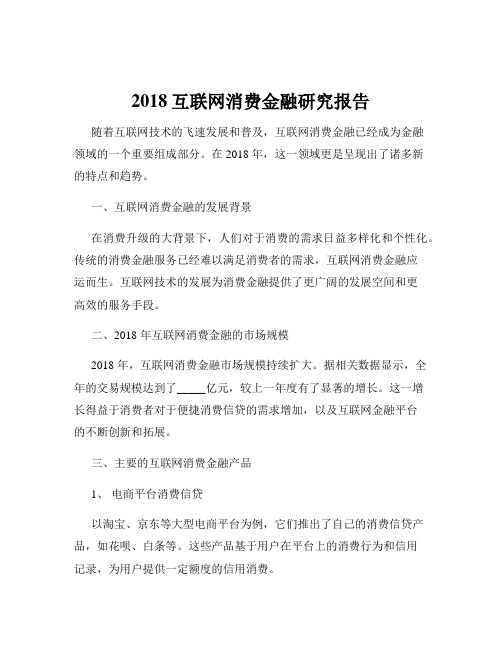 2018 互联网消费金融研究报告

随着互联网技术的飞速发展和普及，互联网消费金融已经成为金融领域的一个重要组成部分。在 2018 年，这一领域更是呈现出了诸多新的特点和趋势。

一、互联网消费金融的发展背景

在消费升级的大背景下，人们对于消费的需求日益多样化和个性化。传统的消费金融服务已经难以满足消费者的需求，互联网消费金融应运而生。互联网技术的发展为消费金融提供了更广阔的发展空间和更高效的服务手段。

二、2018 年互联网消费金融的市场规模

2018 年，互联网消费金融市场规模持续扩大。据相关数据显示，全年的交易规模达到了_____亿元，较上一年度有了显著的增长。这一增长得益于消费者对于便捷消费信贷的需求增加，以及互联网金融平台的不断创新和拓展。

三、主要的互联网消费金融产品

1、 电商平台消费信贷

以淘宝、京东等大型电商平台为例，它们推出了自己的消费信贷产品，如花呗、白条等。这些产品基于用户在平台上的消费行为和信用记录，为用户提供一定额度的信用消费。